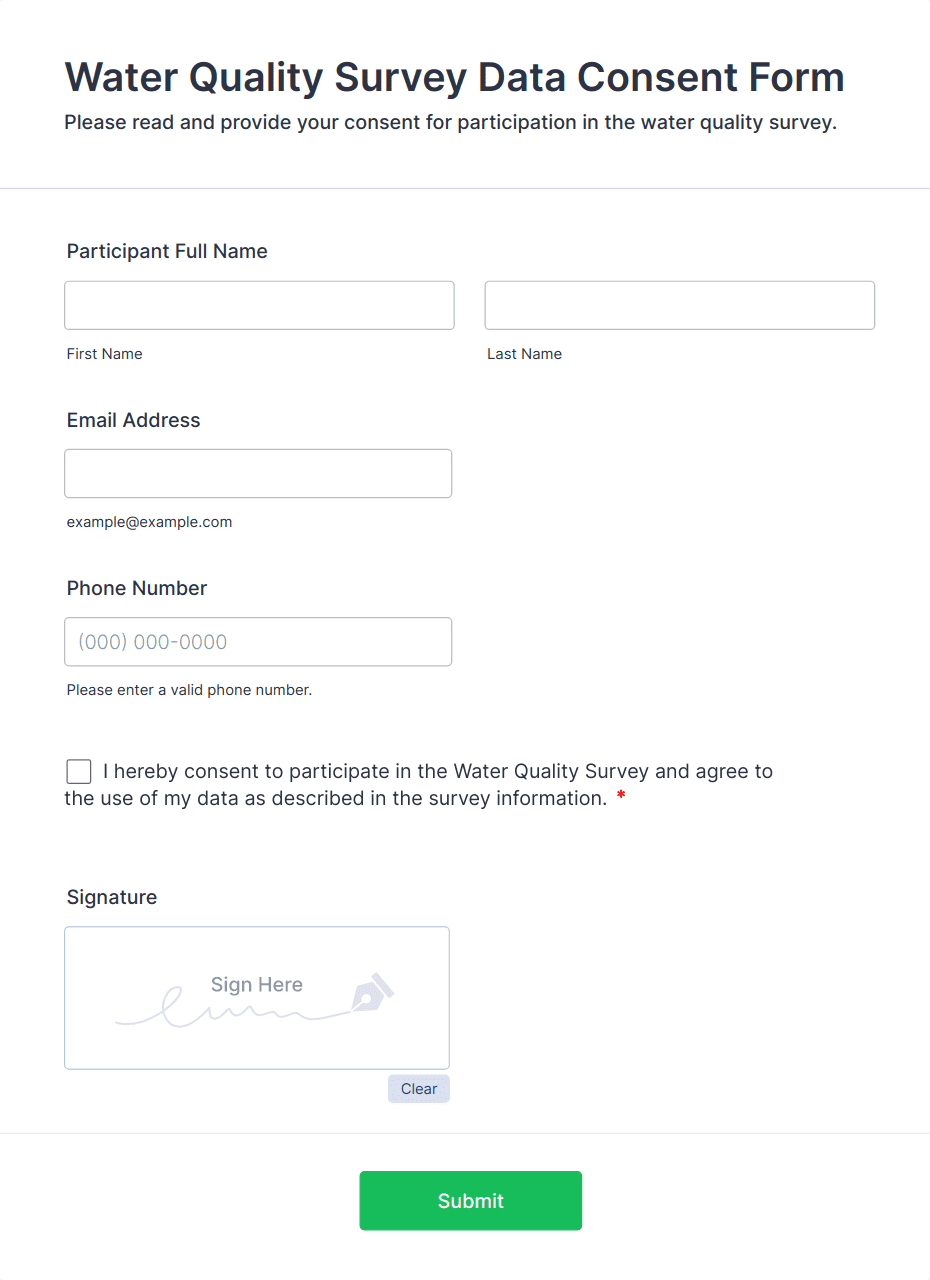 Water Quality Survey Data Consent Form

Please read and provide your consent for participation in the water quality survey.

Participant Full Name

First Name

Last Name

Email Address

example@example.com

Phone Number

(000) 000-0000

Please enter a valid phone number.

I hereby consent to participate in the Water Quality Survey and agree to the use of my data as described in the survey information. *

Signature

Sign Here

Clear

Submit